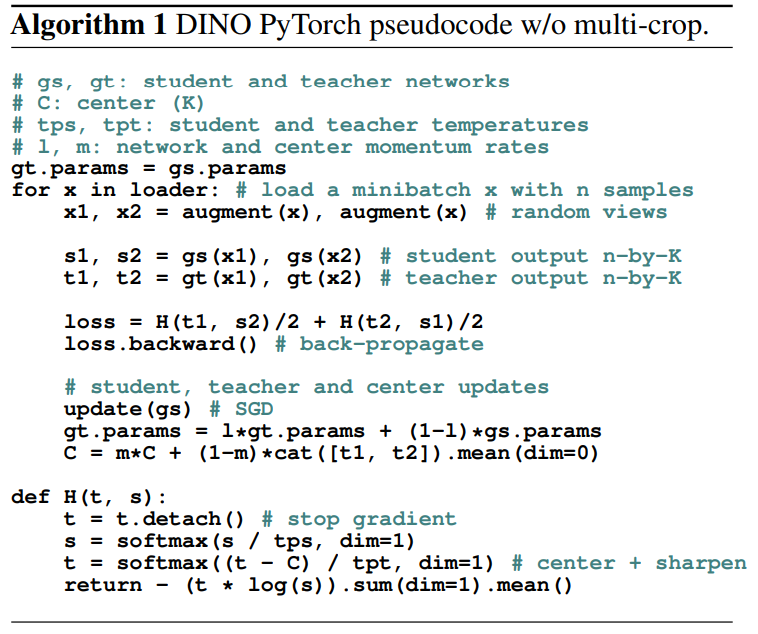 Algorithm 1 DINO PyTorch pseudocode w/o multi-crop.

# gs, gt: student and teacher networks
# C: center (K)
# tps, tpt: student and teacher temperatures
# l, m: network and center momentum rates
gt.params = gs.params
for x in loader: # load a minibatch x with n samples
    x1, x2 = augment(x), augment(x) # random views

    s1, s2 = gs(x1), gs(x2) # student output n-by-K
    t1, t2 = gt(x1), gt(x2) # teacher output n-by-K

    loss = H(t1, s2)/2 + H(t2, s1)/2
    loss.backward() # back-propagate

    # student, teacher and center updates
    update(gs) # SGD
    gt.params = l*gt.params + (1-l)*gs.params
    C = m*C + (1-m)*cat([t1, t2]).mean(dim=0)

def H(t, s):
    t = t.detach() # stop gradient
    s = softmax(s / tps, dim=1)
    t = softmax((t - C) / tpt, dim=1) # center + sharpen
    return - (t * log(s)).sum(dim=1).mean()